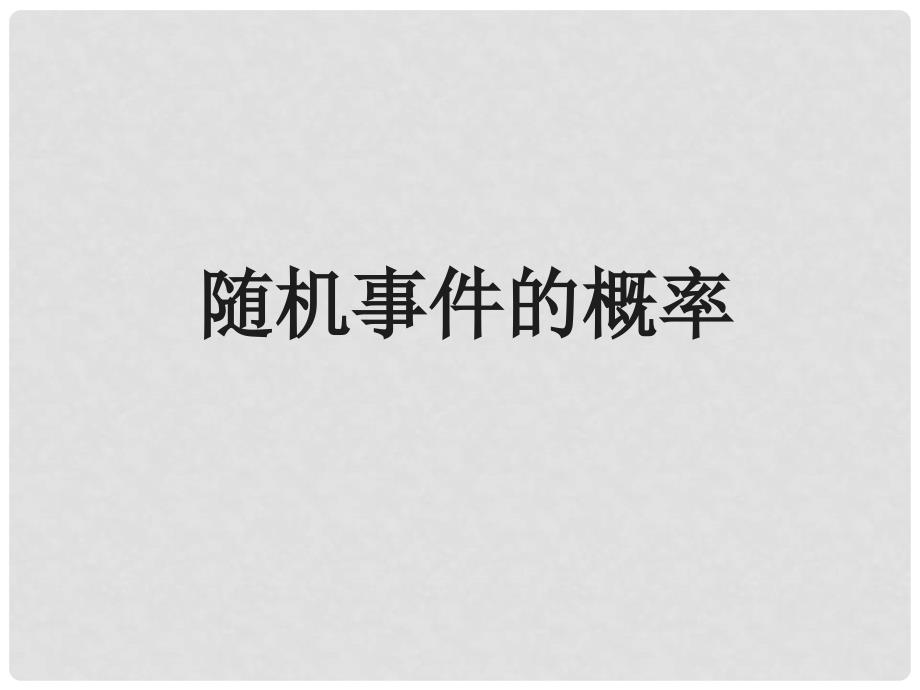 随机事件的概率